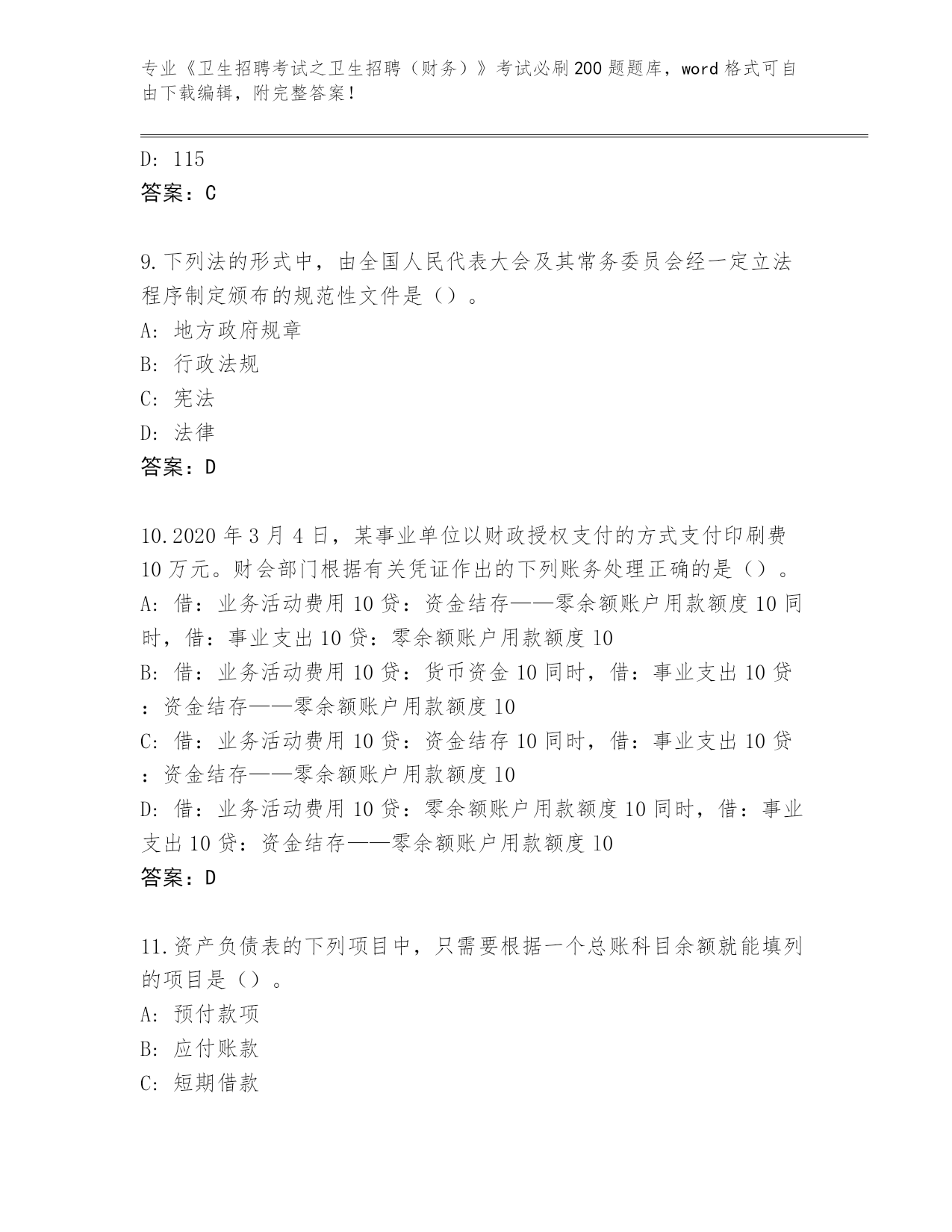 专业《卫生招聘考试之卫生招聘（财务）》考试必刷200题题库，word格式可自由下载编辑，附完整答案！

D: 115
答案：C

9.下列法的形式中，由全国人民代表大会及其常务委员会经一定立法程序制定颁布的规范性文件是（）。
A: 地方政府规章
B: 行政法规
C: 宪法
D: 法律
答案：D

10.2020年3月4日，某事业单位以财政授权支付的方式支付印刷费10万元。财会部门根据有关凭证作出的下列账务处理正确的是（）。
A: 借：业务活动费用10贷：资金结存——零余额账户用款额度10同时，借：事业支出10贷：零余额账户用款额度10
B: 借：业务活动费用10贷：货币资金10同时，借：事业支出10贷：资金结存——零余额账户用款额度10
C: 借：业务活动费用10贷：资金结存10同时，借：事业支出10贷：资金结存——零余额账户用款额度10
D: 借：业务活动费用10贷：零余额账户用款额度10同时，借：事业支出10贷：资金结存——零余额账户用款额度10
答案：D

11.资产负债表的下列项目中，只需要根据一个总账科目余额就能填列的项目是（）。
A: 预付款项
B: 应付账款
C: 短期借款